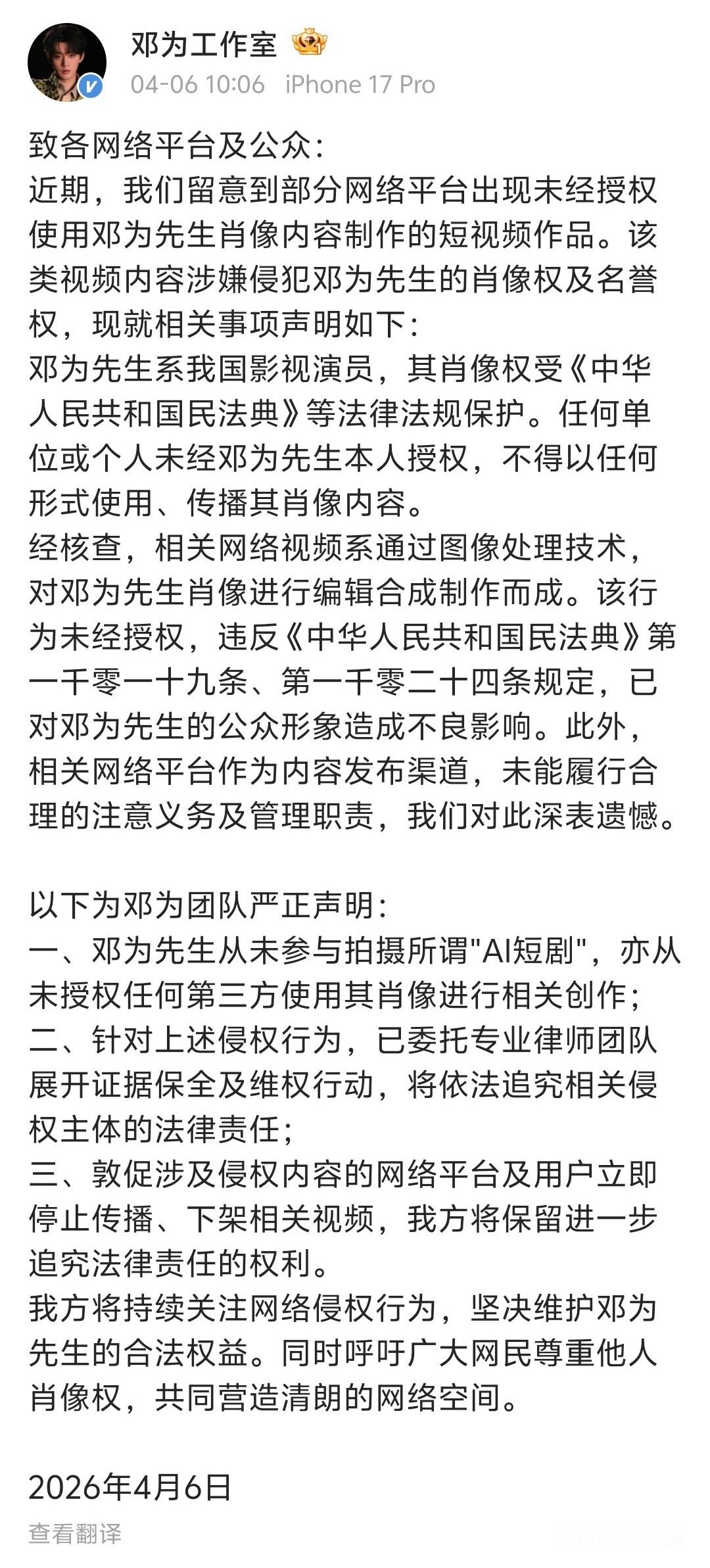 邓为工作室

04-06 10:06 iPhone 17 Pro

致各网络平台及公众:
近期，我们留意到部分网络平台出现未经授权使用邓为先生肖像内容制作的短视频作品。该类视频内容涉嫌侵犯邓为先生的肖像权及名誉权，现就相关事项声明如下:
邓为先生系我国影视演员，其肖像权受《中华人民共和国民法典》等法律法规保护。任何单位或个人未经邓为先生本人授权，不得以任何形式使用、传播其肖像内容。
经核查，相关网络视频系通过图像处理技术，对邓为先生肖像进行编辑合成制作而成。该行为未经授权，违反《中华人民共和国民法典》第一千零一十九条、第一千零二十四条规定，已对邓为先生的公众形象造成不良影响。此外，相关网络平台作为内容发布渠道，未能履行合理的注意义务及管理职责，我们对此深表遗憾。

以下为邓为团队严正声明:
一、邓为先生从未参与拍摄所谓"AI短剧"，亦从未授权任何第三方使用其肖像进行相关创作;
二、针对上述侵权行为，已委托专业律师团队展开证据保全及维权行动，将依法追究相关侵权主体的法律责任;
三、敦促涉及侵权内容的网络平台及用户立即停止传播、下架相关视频，我方将保留进一步追究法律责任的权利。
我方将持续关注网络侵权行为，坚决维护邓为先生的合法权益。同时呼吁广大网民尊重他人肖像权，共同营造清朗的网络空间。

2026年4月6日
查看翻译